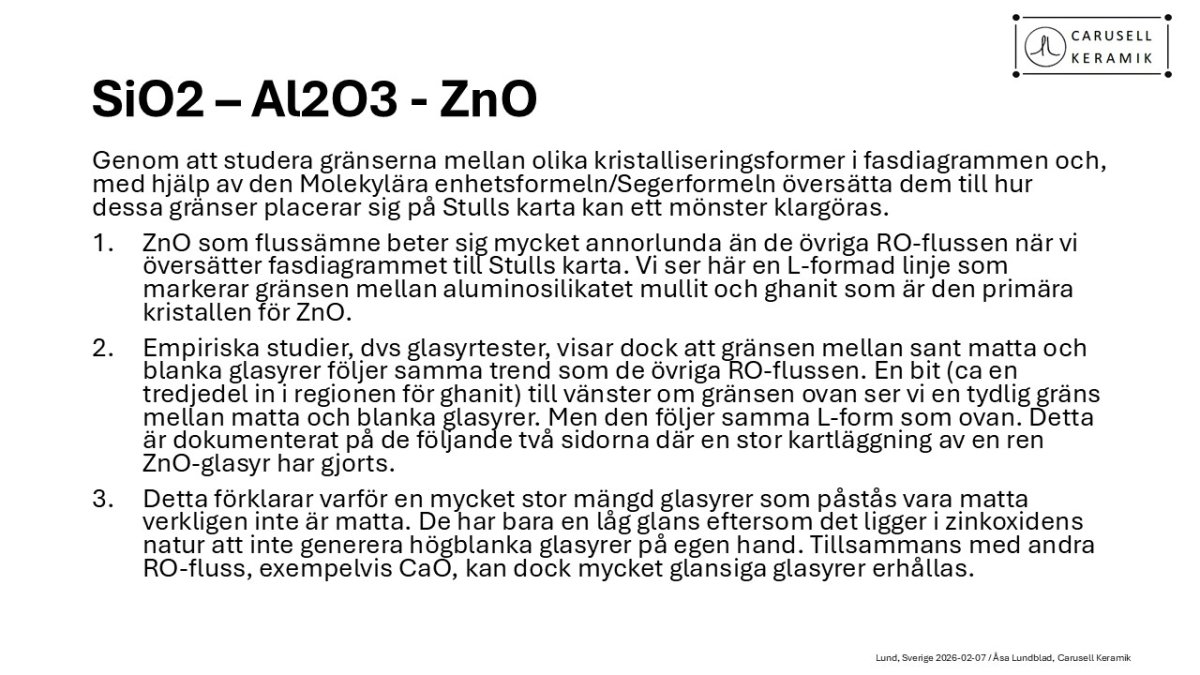 CARUSELL KERAMIK

SiO2 – Al2O3 - ZnO

Genom att studera gränserna mellan olika kristalliseringsformer i fasdiagrammen och, med hjälp av den Molekylära enhetsformeln/Segerformeln översätta dem till hur dessa gränser placerar sig på Stulls karta kan ett mönster klargöras.

1. ZnO som flussämne beter sig mycket annorlunda än de övriga RO-flussen när vi översätter fasdiagrammet till Stulls karta. Vi ser här en L-formad linje som markerar gränsen mellan aluminosilikatet mullit och ghanit som är den primära kristallen för ZnO.

2. Empiriska studier, dvs glasyrtester, visar dock att gränsen mellan sant matta och blanka glasyrer följer samma trend som de övriga RO-flussen. En bit (ca en tredjedel in i regionen för ghanit) till vänster om gränsen ovan ser vi en tydlig gräns mellan matta och blanka glasyrer. Men den följer samma L-form som ovan. Detta är dokumenterat på de följande två sidorna där en stor kartläggning av en ren ZnO-glasyr har gjorts.

3. Detta förklarar varför en mycket stor mängd glasyrer som påstås vara matta verkligen inte är matta. De har bara en låg glans eftersom det ligger i zinkoxidens natur att inte generera högblanka glasyrer på egen hand. Tillsammans med andra RO-fluss, exempelvis CaO, kan dock mycket glansiga glasyrer erhållas.

Lund, Sverige 2026-02-07 / Åsa Lundblad, Carusell Keramik